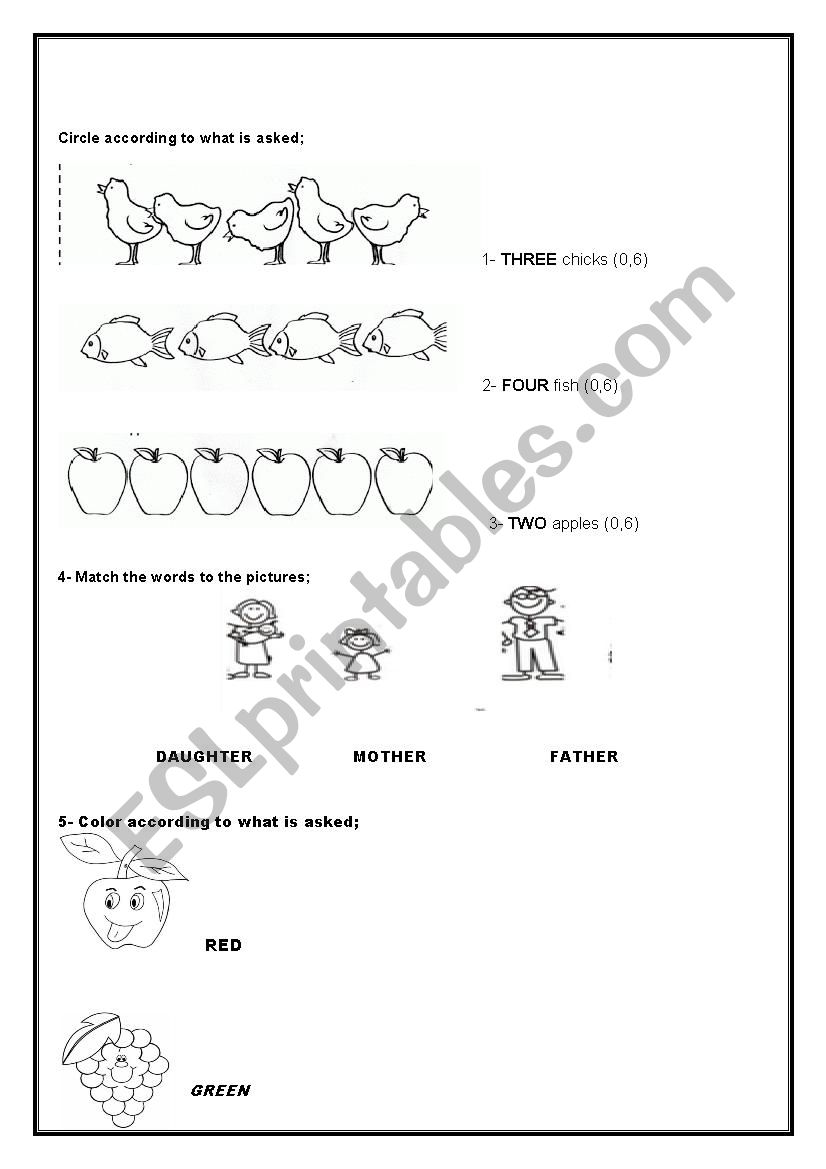 Circle according to what is asked;

1- THREE chicks (0,6)

2- FOUR fish (0,6)

3- TWO apples (0,6)

4- Match the words to the pictures;

DAUGHTER MOTHER FATHER

5- Color according to what is asked;

RED

GREEN

ESLprintables.com